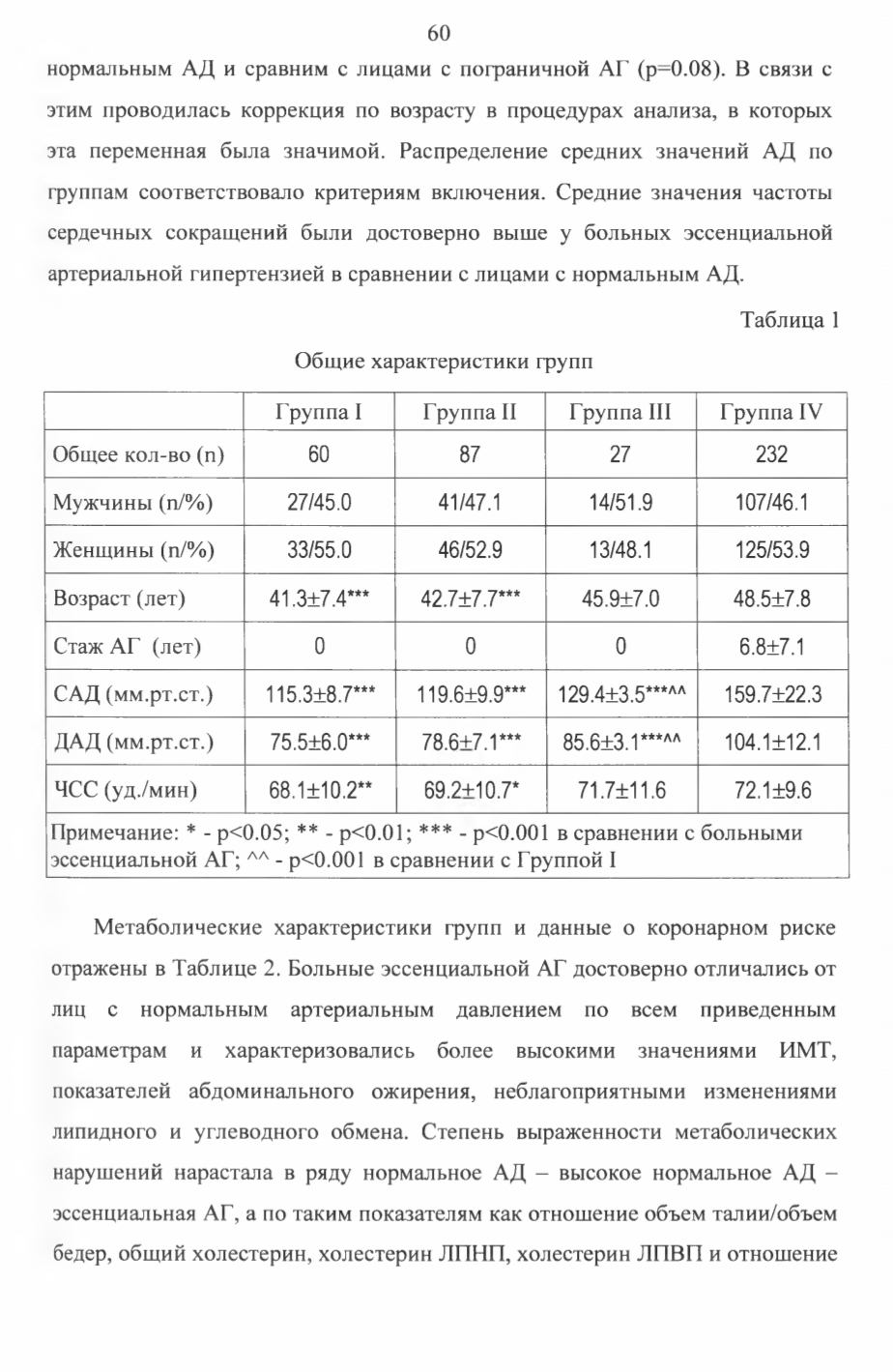 60

нормальным АД и сравним с лицами с пограничной АГ (p=0.08). В связи с этим проводилась коррекция по возрасту в процедурах анализа, в которых эта переменная была значимой. Распределение средних значений АД по группам соответствовало критериям включения. Средние значения частоты сердечных сокращений были достоверно выше у больных эссенциальной артериальной гипертензией в сравнении с лицами с нормальным АД.

Таблица 1

Общие характеристики групп

| | Группа I | Группа II | Группа III | Группа IV |
|---|---|---|---|---|
| Общее кол-во (n) | 60 | 87 | 27 | 232 |
| Мужчины (n/%) | 27/45.0 | 41/47.1 | 14/51.9 | 107/46.1 |
| Женщины (n/%) | 33/55.0 | 46/52.9 | 13/48.1 | 125/53.9 |
| Возраст (лет) | 41.3±7.4*** | 42.7±7.7*** | 45.9±7.0 | 48.5±7.8 |
| Стаж АГ (лет) | 0 | 0 | 0 | 6.8±7.1 |
| САД (мм.рт.ст.) | 115.3±8.7*** | 119.6±9.9*** | 129.4±3.5***^^ | 159.7±22.3 |
| ДАД (мм.рт.ст.) | 75.5±6.0*** | 78.6±7.1*** | 85.6±3.1***^^ | 104.1±12.1 |
| ЧСС (уд./мин) | 68.1±10.2** | 69.2±10.7* | 71.7±11.6 | 72.1±9.6 |
| Примечание: * - p<0.05; ** - p<0.01; *** - p<0.001 в сравнении с больными эссенциальной АГ; ^^ - p<0.001 в сравнении с Группой I | | | | |

Метаболические характеристики групп и данные о коронарном риске отражены в Таблице 2. Больные эссенциальной АГ достоверно отличались от лиц с нормальным артериальным давлением по всем приведенным параметрам и характеризовались более высокими значениями ИМТ, показателей абдоминального ожирения, неблагоприятными изменениями липидного и углеводного обмена. Степень выраженности метаболических нарушений нарастала в ряду нормальное АД – высокое нормальное АД – эссенциальная АГ, а по таким показателям как отношение объем талии/объем бедер, общий холестерин, холестерин ЛПНП, холестерин ЛПВП и отношение